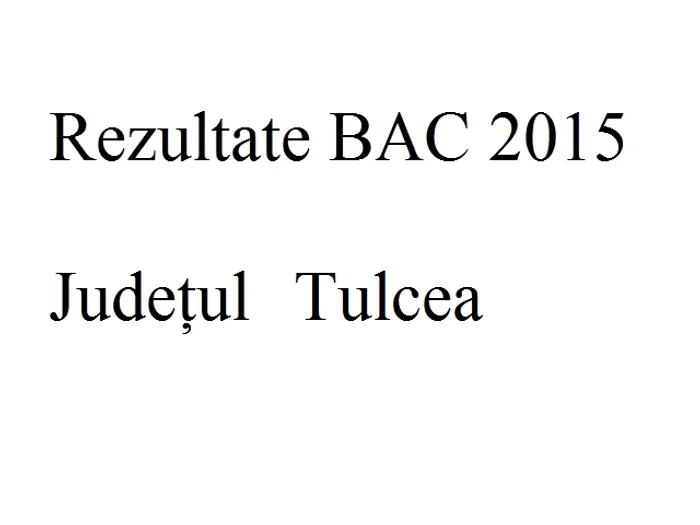 Rezultate BAC 2015

Județul Tulcea